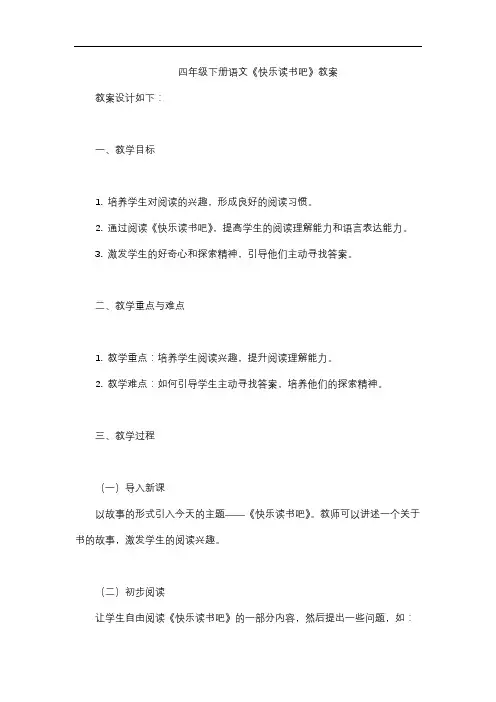 四年级下册语文《快乐读书吧》教案

教案设计如下：

一、教学目标

1. 培养学生对阅读的兴趣，形成良好的阅读习惯。

2. 通过阅读《快乐读书吧》，提高学生的阅读理解能力和语言表达能力。

3. 激发学生的好奇心和探索精神，引导他们主动寻找答案。

二、教学重点与难点

1. 教学重点：培养学生阅读兴趣，提升阅读理解能力。

2. 教学难点：如何引导学生主动寻找答案，培养他们的探索精神。

三、教学过程

（一）导入新课

以故事的形式引入今天的主题——《快乐读书吧》。教师可以讲述一个关于书的故事，激发学生的阅读兴趣。

（二）初步阅读

让学生自由阅读《快乐读书吧》的一部分内容，然后提出一些问题，如：